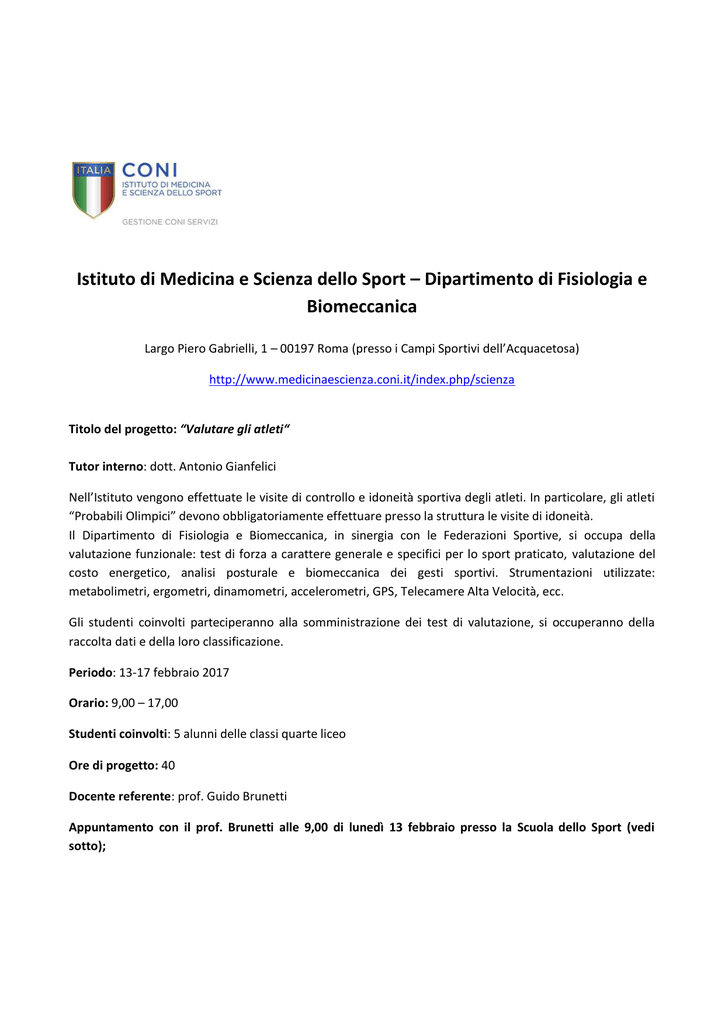 ITALIA

CONI
ISTITUTO DI MEDICINA
E SCIENZA DELLO SPORT

GESTIONE CONI SERVIZI

Istituto di Medicina e Scienza dello Sport – Dipartimento di Fisiologia e Biomeccanica

Largo Piero Gabrielli, 1 – 00197 Roma (presso i Campi Sportivi dell'Acquacetosa)

http://www.medicinaescienza.coni.it/index.php/scienza

Titolo del progetto: "Valutare gli atleti"

Tutor interno: dott. Antonio Gianfelici

Nell'Istituto vengono effettuate le visite di controllo e idoneità sportiva degli atleti. In particolare, gli atleti "Probabili Olimpici" devono obbligatoriamente effettuare presso la struttura le visite di idoneità.
Il Dipartimento di Fisiologia e Biomeccanica, in sinergia con le Federazioni Sportive, si occupa della valutazione funzionale: test di forza a carattere generale e specifici per lo sport praticato, valutazione del costo energetico, analisi posturale e biomeccanica dei gesti sportivi. Strumentazioni utilizzate: metabolimetri, ergometri, dinamometri, accelerometri, GPS, Telecamere Alta Velocità, ecc.

Gli studenti coinvolti parteciperanno alla somministrazione dei test di valutazione, si occuperanno della raccolta dati e della loro classificazione.

Periodo: 13-17 febbraio 2017

Orario: 9,00 – 17,00

Studenti coinvolti: 5 alunni delle classi quarte liceo

Ore di progetto: 40

Docente referente: prof. Guido Brunetti

Appuntamento con il prof. Brunetti alle 9,00 di lunedì 13 febbraio presso la Scuola dello Sport (vedi sotto);